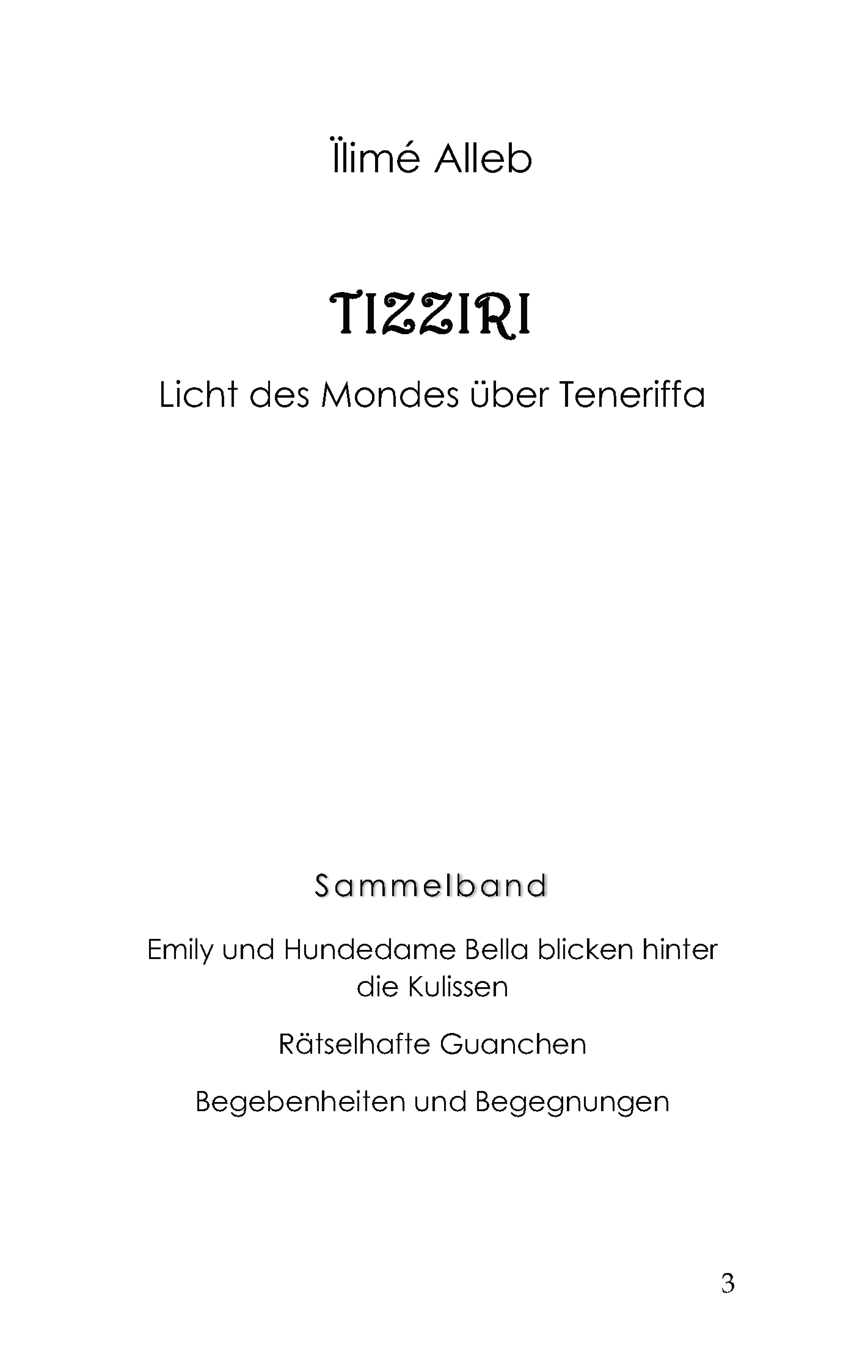 Ïlimé Alleb

TIZZIRI

Licht des Mondes über Teneriffa

Sammelband

Emily und Hundedame Bella blicken hinter die Kulissen

Rätselhafte Guanchen

Begebenheiten und Begegnungen

3